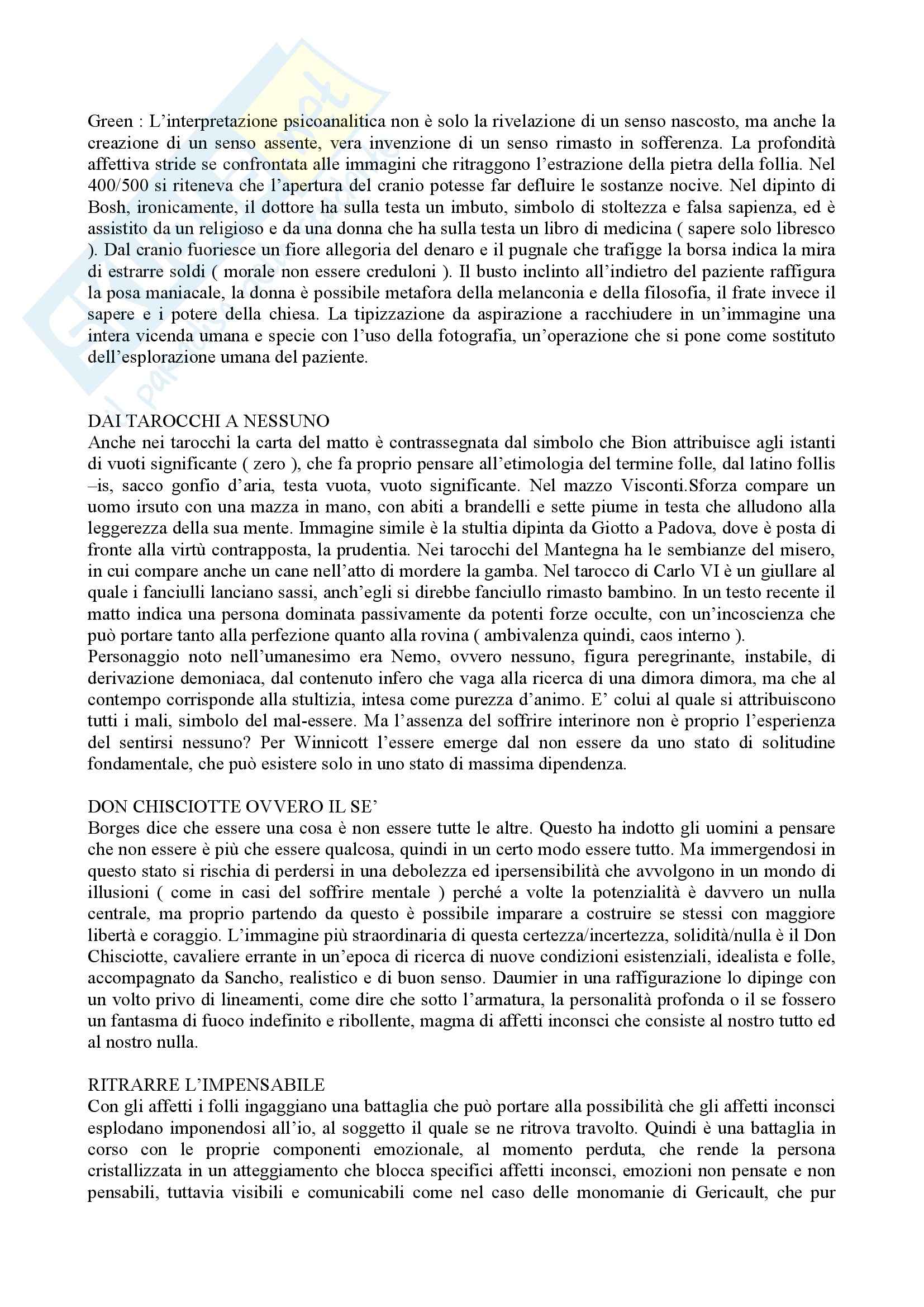 Green : L'interpretazione psicoanalitica non è solo la rivelazione di un senso nascosto, ma anche la creazione di un senso assente, vera invenzione di un senso rimasto in sofferenza. La profondità affettiva stride se confrontata alle immagini che ritraggono l'estrazione della pietra della follia. Nel 400/500 si riteneva che l'apertura del cranio potesse far defluire le sostanze nocive. Nel dipinto di Bosh, ironicamente, il dottore ha sulla testa un imbuto, simbolo di stoltezza e falsa sapienza, ed è assistito da un religioso e da una donna che ha sulla testa un libro di medicina ( sapere solo libresco ). Dal cranio fuoriesce un fiore allegoria del denaro e il pugnale che trafigge la borsa indica la mira di estrarre soldi ( morale non essere creduloni ). Il busto inclinto all'indietro del paziente raffigura la posa maniacale, la donna è possibile metafora della melanconia e della filosofia, il frate invece il sapere e i potere della chiesa. La tipizzazione da aspirazione a racchiudere in un'immagine una intera vicenda umana e specie con l'uso della fotografia, un'operazione che si pone come sostituto dell'esplorazione umana del paziente.

DAI TAROCCHI A NESSUNO
Anche nei tarocchi la carta del matto è contrassegnata dal simbolo che Bion attribuisce agli istanti di vuoti significante ( zero ), che fa proprio pensare all'etimologia del termine folle, dal latino follis –is, sacco gonfio d'aria, testa vuota, vuoto significante. Nel mazzo Visconti.Sforza compare un uomo irsuto con una mazza in mano, con abiti a brandelli e sette piume in testa che alludono alla leggerezza della sua mente. Immagine simile è la stultia dipinta da Giotto a Padova, dove è posta di fronte alla virtù contrapposta, la prudentia. Nei tarocchi del Mantegna ha le sembianze del misero, in cui compare anche un cane nell'atto di mordere la gamba. Nel tarocco di Carlo VI è un giullare al quale i fanciulli lanciano sassi, anch'egli si direbbe fanciullo rimasto bambino. In un testo recente il matto indica una persona dominata passivamente da potenti forze occulte, con un'incoscienza che può portare tanto alla perfezione quanto alla rovina ( ambivalenza quindi, caos interno ).
Personaggio noto nell'umanesimo era Nemo, ovvero nessuno, figura peregrinante, instabile, di derivazione demoniaca, dal contenuto infero che vaga alla ricerca di una dimora dimora, ma che al contempo corrisponde alla stultizia, intesa come purezza d'animo. E' colui al quale si attribuiscono tutti i mali, simbolo del mal-essere. Ma l'assenza del soffrire interinore non è proprio l'esperienza del sentirsi nessuno? Per Winnicott l'essere emerge dal non essere da uno stato di solitudine fondamentale, che può esistere solo in uno stato di massima dipendenza.

DON CHISCIOTTE OVVERO IL SE'
Borges dice che essere una cosa è non essere tutte le altre. Questo ha indotto gli uomini a pensare che non essere è più che essere qualcosa, quindi in un certo modo essere tutto. Ma immergendosi in questo stato si rischia di perdersi in una debolezza ed ipersensibilità che avvolgono in un mondo di illusioni ( come in casi del soffrire mentale ) perché a volte la potenzialità è davvero un nulla centrale, ma proprio partendo da questo è possibile imparare a costruire se stessi con maggiore libertà e coraggio. L'immagine più straordinaria di questa certezza/incertezza, solidità/nulla è il Don Chisciotte, cavaliere errante in un'epoca di ricerca di nuove condizioni esistenziali, idealista e folle, accompagnato da Sancho, realistico e di buon senso. Daumier in una raffigurazione lo dipinge con un volto privo di lineamenti, come dire che sotto l'armatura, la personalità profonda o il se fossero un fantasma di fuoco indefinito e ribollente, magma di affetti inconsci che consiste al nostro tutto ed al nostro nulla.

RITRARRE L'IMPENSABILE
Con gli affetti i folli ingaggiano una battaglia che può portare alla possibilità che gli affetti inconsci esplodano imponendosi all'io, al soggetto il quale se ne ritrova travolto. Quindi è una battaglia in corso con le proprie componenti emozionale, al momento perduta, che rende la persona cristallizzata in un atteggiamento che blocca specifici affetti inconsci, emozioni non pensate e non pensabili, tuttavia visibili e comunicabili come nel caso delle monomanie di Gericault, che pur